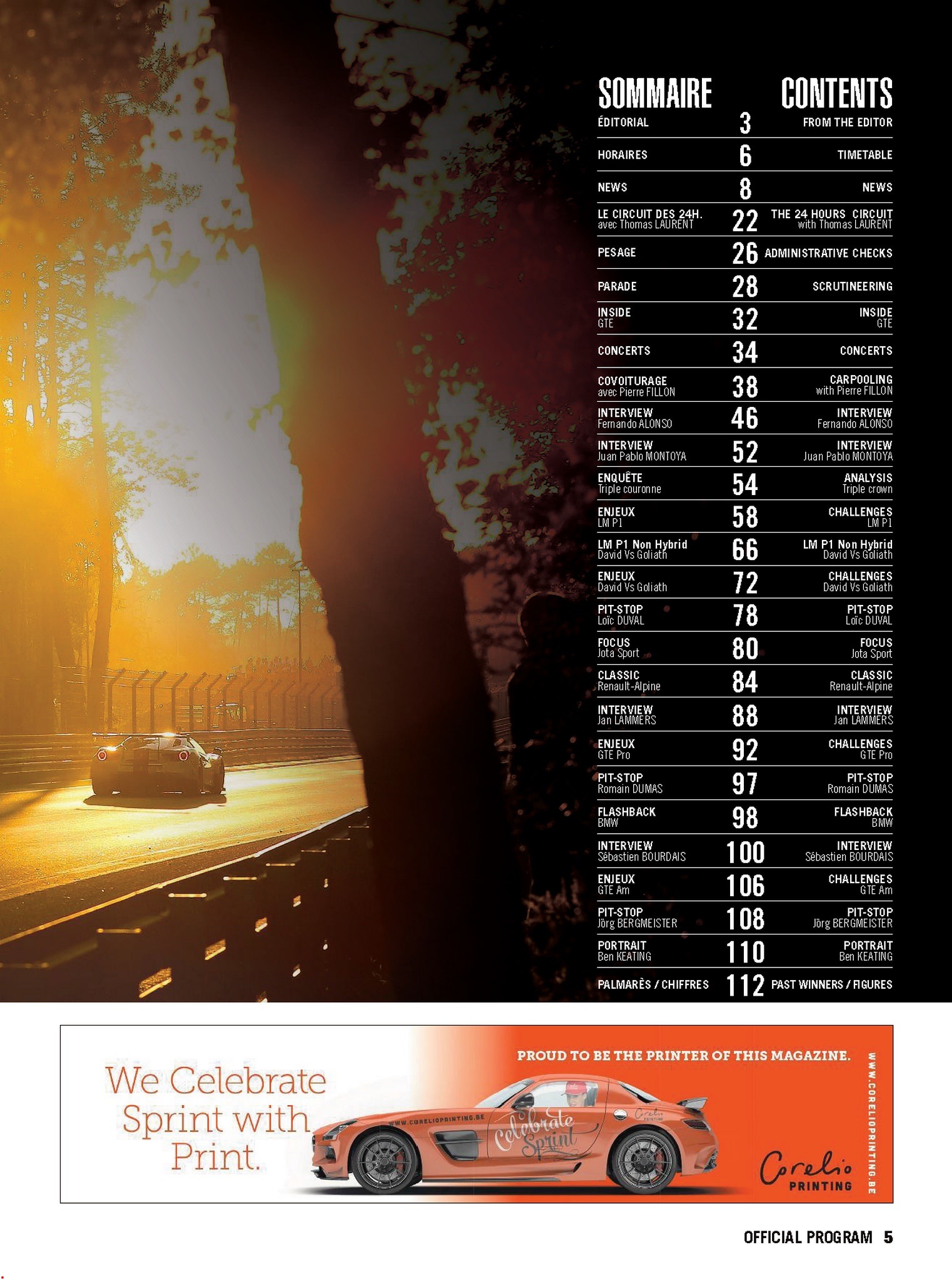 SOMMAIRE CONTENTS

ÉDITORIAL 3 FROM THE EDITOR

HORAIRES 6 TIMETABLE

NEWS 8 NEWS

LE CIRCUIT DES 24H.
avec Thomas LAURENT 22 THE 24 HOURS CIRCUIT
with Thomas LAURENT

PESAGE 26 ADMINISTRATIVE CHECKS

PARADE 28 SCRUTINEERING

INSIDE
GTE 32 INSIDE
GTE

CONCERTS 34 CONCERTS

COVOITURAGE
avec Pierre FILLON 38 CARPOOLING
with Pierre FILLON

INTERVIEW
Fernando ALONSO 46 INTERVIEW
Fernando ALONSO

INTERVIEW
Juan Pablo MONTOYA 52 INTERVIEW
Juan Pablo MONTOYA

ENQUÊTE
Triple couronne 54 ANALYSIS
Triple crown

ENJEUX
LM P1 58 CHALLENGES
LM P1

LM P1 Non Hybrid
David Vs Goliath 66 LM P1 Non Hybrid
David Vs Goliath

ENJEUX
David Vs Goliath 72 CHALLENGES
David Vs Goliath

PIT-STOP
Loïc DUVAL 78 PIT-STOP
Loïc DUVAL

FOCUS
Jota Sport 80 FOCUS
Jota Sport

CLASSIC
Renault-Alpine 84 CLASSIC
Renault-Alpine

INTERVIEW
Jan LAMMERS 88 INTERVIEW
Jan LAMMERS

ENJEUX
GTE Pro 92 CHALLENGES
GTE Pro

PIT-STOP
Romain DUMAS 97 PIT-STOP
Romain DUMAS

FLASHBACK
BMW 98 FLASHBACK
BMW

INTERVIEW
Sébastien BOURDAIS 100 INTERVIEW
Sébastien BOURDAIS

ENJEUX
GTE Am 106 CHALLENGES
GTE Am

PIT-STOP
Jörg BERGMEISTER 108 PIT-STOP
Jörg BERGMEISTER

PORTRAIT
Ben KEATING 110 PORTRAIT
Ben KEATING

PALMARÈS / CHIFFRES 112 PAST WINNERS / FIGURES

We Celebrate Sprint with Print.

PROUD TO BE THE PRINTER OF THIS MAGAZINE.

WWW.CORELIOPRINTING.BE

Celebrate Sprint

Corelio
PRINTING

WWW.CORELIOPRINTING.BE

OFFICIAL PROGRAM 5